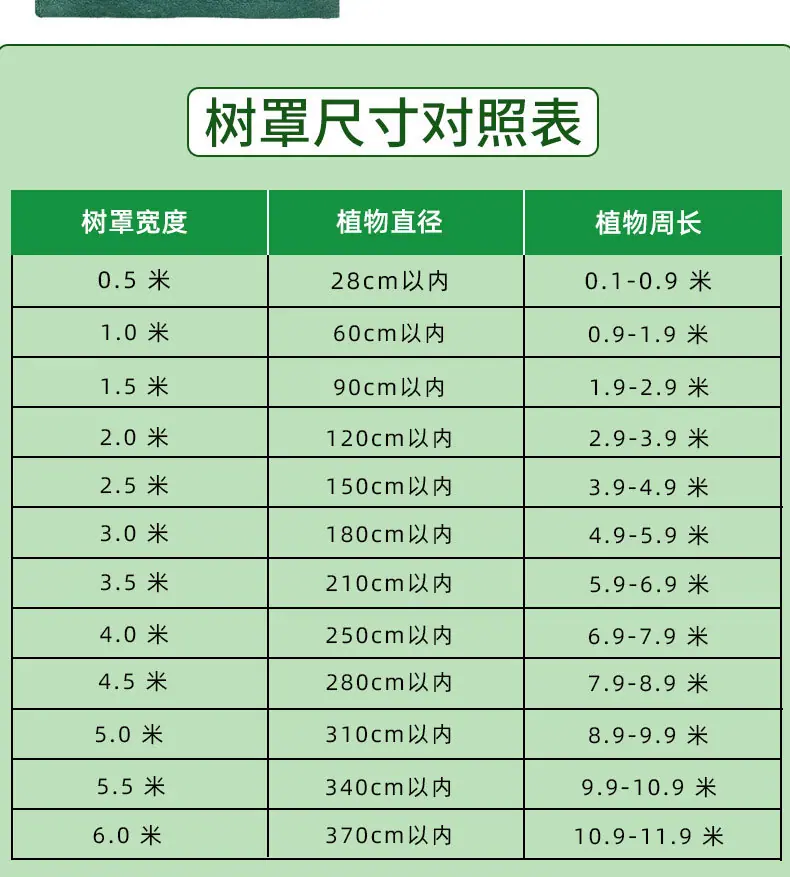 树罩尺寸对照表

| 树罩宽度 | 植物直径 | 植物周长 |
|---|---|---|
| 0.5 米 | 28cm以内 | 0.1-0.9 米 |
| 1.0 米 | 60cm以内 | 0.9-1.9 米 |
| 1.5 米 | 90cm以内 | 1.9-2.9 米 |
| 2.0 米 | 120cm以内 | 2.9-3.9 米 |
| 2.5 米 | 150cm以内 | 3.9-4.9 米 |
| 3.0 米 | 180cm以内 | 4.9-5.9 米 |
| 3.5 米 | 210cm以内 | 5.9-6.9 米 |
| 4.0 米 | 250cm以内 | 6.9-7.9 米 |
| 4.5 米 | 280cm以内 | 7.9-8.9 米 |
| 5.0 米 | 310cm以内 | 8.9-9.9 米 |
| 5.5 米 | 340cm以内 | 9.9-10.9 米 |
| 6.0 米 | 370cm以内 | 10.9-11.9 米 |